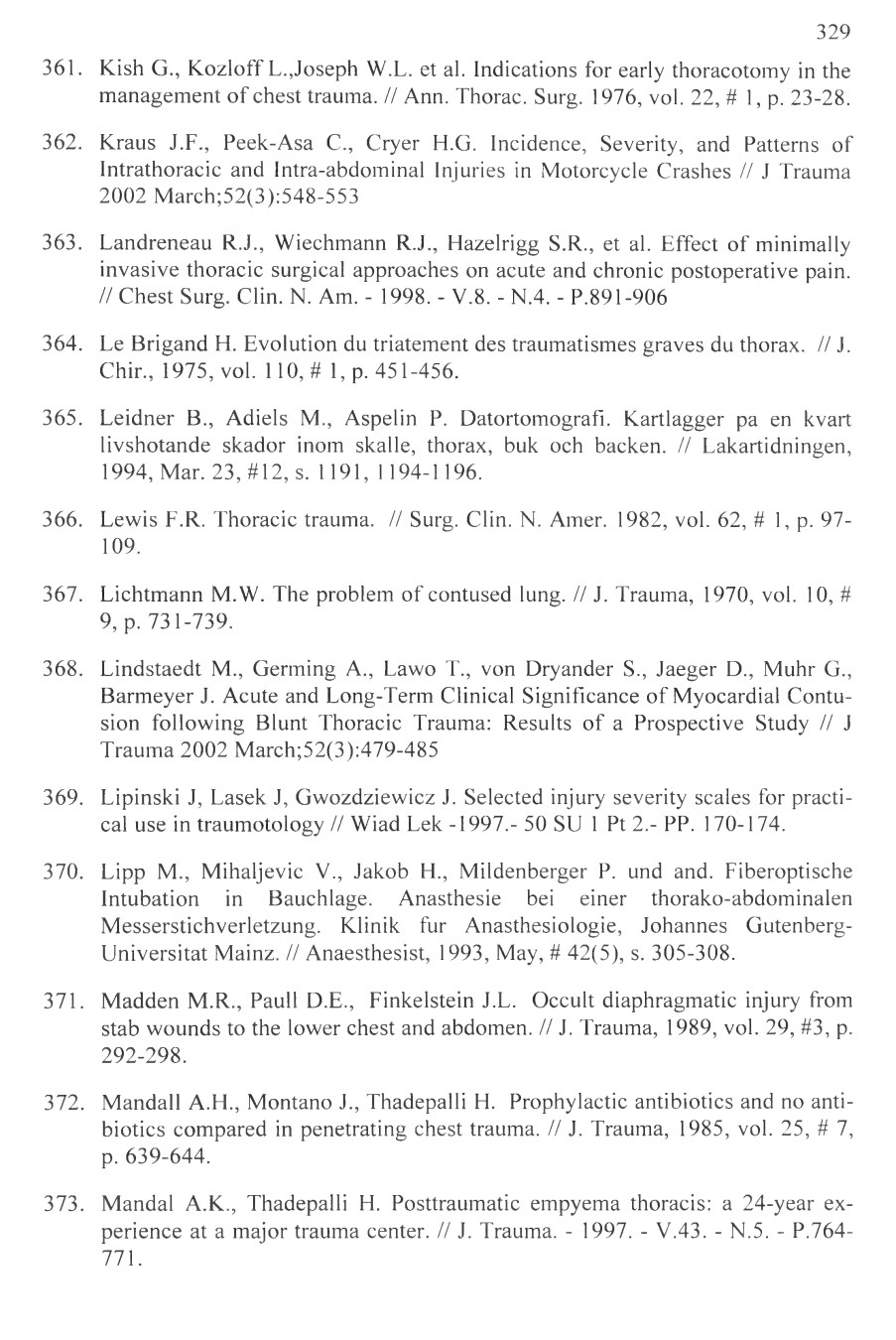 329

361. Kish G., Kozloff L.,Joseph W.L. et al. Indications for early thoracotomy in the management of chest trauma. // Ann. Thorac. Surg. 1976, vol. 22, # 1, p. 23-28.

362. Kraus J.F., Peek-Asa C., Cryer H.G. Incidence, Severity, and Patterns of Intrathoracic and Intra-abdominal Injuries in Motorcycle Crashes // J Trauma 2002 March;52(3):548-553

363. Landreneau R.J., Wiechmann R.J., Hazelrigg S.R., et al. Effect of minimally invasive thoracic surgical approaches on acute and chronic postoperative pain. // Chest Surg. Clin. N. Am. - 1998. - V.8. - N.4. - P.891-906

364. Le Brigand H. Evolution du triatement des traumatismes graves du thorax. // J. Chir., 1975, vol. 110, # 1, p. 451-456.

365. Leidner B., Adiels M., Aspelin P. Datortomografi. Kartlagger pa en kvart livshotande skador inom skalle, thorax, buk och backen. // Lakartidningen, 1994, Mar. 23, #12, s. 1191, 1194-1196.

366. Lewis F.R. Thoracic trauma. // Surg. Clin. N. Amer. 1982, vol. 62, # 1, p. 97-109.

367. Lichtmann M.W. The problem of contused lung. // J. Trauma, 1970, vol. 10, # 9, p. 731-739.

368. Lindstaedt M., Germing A., Lawo T., von Dryander S., Jaeger D., Muhr G., Barmeyer J. Acute and Long-Term Clinical Significance of Myocardial Contusion following Blunt Thoracic Trauma: Results of a Prospective Study // J Trauma 2002 March;52(3):479-485

369. Lipinski J, Lasek J, Gwozdziewicz J. Selected injury severity scales for practical use in traumotology // Wiad Lek -1997.- 50 SU 1 Pt 2.- PP. 170-174.

370. Lipp M., Mihaljevic V., Jakob H., Mildenberger P. und and. Fiberoptische Intubation in Bauchlage. Anasthesie bei einer thorako-abdominalen Messerstichverletzung. Klinik fur Anasthesiologie, Johannes Gutenberg-Universitat Mainz. // Anaesthesist, 1993, May, # 42(5), s. 305-308.

371. Madden M.R., Paull D.E., Finkelstein J.L. Occult diaphragmatic injury from stab wounds to the lower chest and abdomen. // J. Trauma, 1989, vol. 29, #3, p. 292-298.

372. Mandall A.H., Montano J., Thadepalli H. Prophylactic antibiotics and no antibiotics compared in penetrating chest trauma. // J. Trauma, 1985, vol. 25, # 7, p. 639-644.

373. Mandal A.K., Thadepalli H. Posttraumatic empyema thoracis: a 24-year experience at a major trauma center. // J. Trauma. - 1997. - V.43. - N.5. - P.764-771.